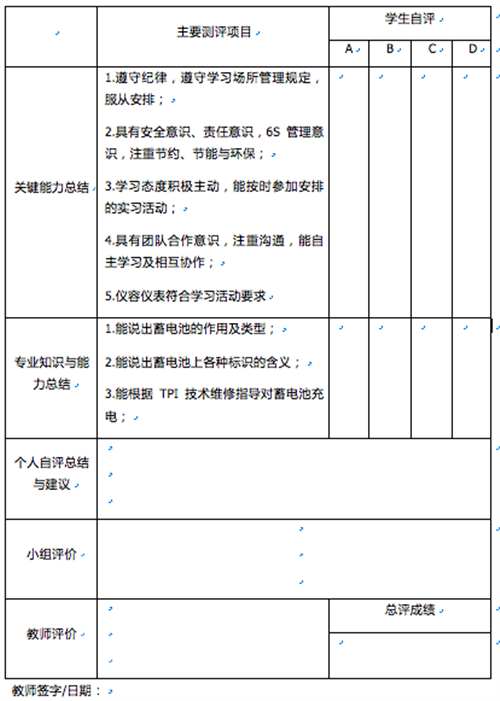 |  | 主要测评项目 | 学生自评 | | | |
|---|---|---|---|---|---|
|  |  | A | B | C | D |
| 关键能力总结 | 1.遵守纪律，遵守学习场所管理规定，服从安排；<br>2.具有安全意识、责任意识，6S 管理意识，注重节约、节能与环保；<br>3.学习态度积极主动，能按时参加安排的实习活动；<br>4.具有团队合作意识，注重沟通，能自主学习及相互协作；<br>5.仪容仪表符合学习活动要求 |  |  |  |  |
| 专业知识与能力总结 | 1.能说出蓄电池的作用及类型；<br>2.能说出蓄电池上各种标识的含义；<br>3.能根据 TPI 技术维修指导对蓄电池充电； |  |  |  |  |
| 个人自评总结与建议 |  | | | | |
| 小组评价 |  | | | | |
| 教师评价 |  | 总评成绩 | | | |

教师签字/日期：